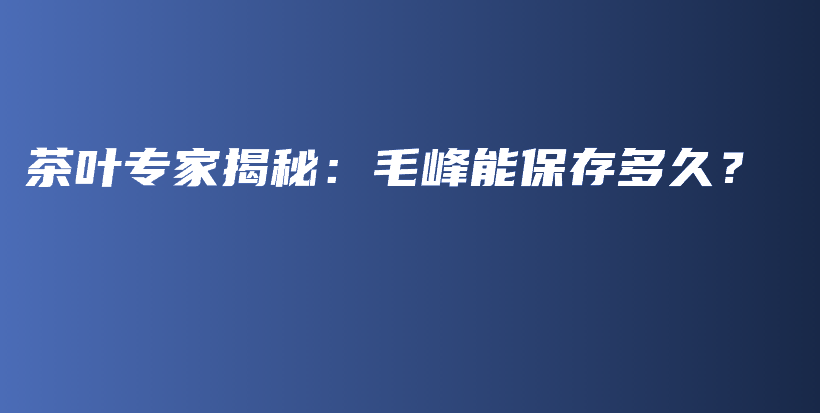 茶叶专家揭秘：毛峰能保存多久？